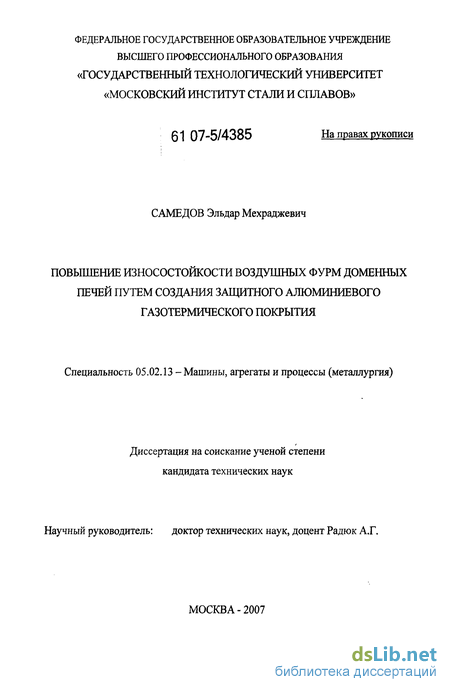 ФЕДЕРАЛЬНОЕ ГОСУДАРСТВЕННОЕ ОБРАЗОВАТЕЛЬНОЕ УЧРЕЖДЕНИЕ
ВЫСШЕГО ПРОФЕССИОНАЛЬНОГО ОБРАЗОВАНИЯ
«ГОСУДАРСТВЕННЫЙ ТЕХНОЛОГИЧЕСКИЙ УНИВЕРСИТЕТ
«МОСКОВСКИЙ ИНСТИТУТ СТАЛИ И СПЛАВОВ»

61 07-5/4385

На правах рукописи

САМЕДОВ Эльдар Мехраджевич

ПОВЫШЕНИЕ ИЗНОСОСТОЙКОСТИ ВОЗДУШНЫХ ФУРМ ДОМЕННЫХ ПЕЧЕЙ ПУТЕМ СОЗДАНИЯ ЗАЩИТНОГО АЛЮМИНИЕВОГО ГАЗОТЕРМИЧЕСКОГО ПОКРЫТИЯ

Специальность 05.02.13 – Машины, агрегаты и процессы (металлургия)

Диссертация на соискание ученой степени
кандидата технических наук

Научный руководитель: доктор технических наук, доцент Радюк А.Г.

МОСКВА - 2007

dsLib.net
библиотека диссертаций